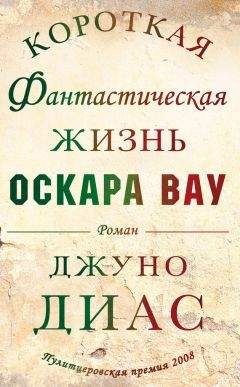 КОРОТКАЯ
Фантастическая
ЖИЗНЬ
ОСКАРА ВАУ

Роман

ДЖУНО
ДИАС

Пулитцеровская премия 2008